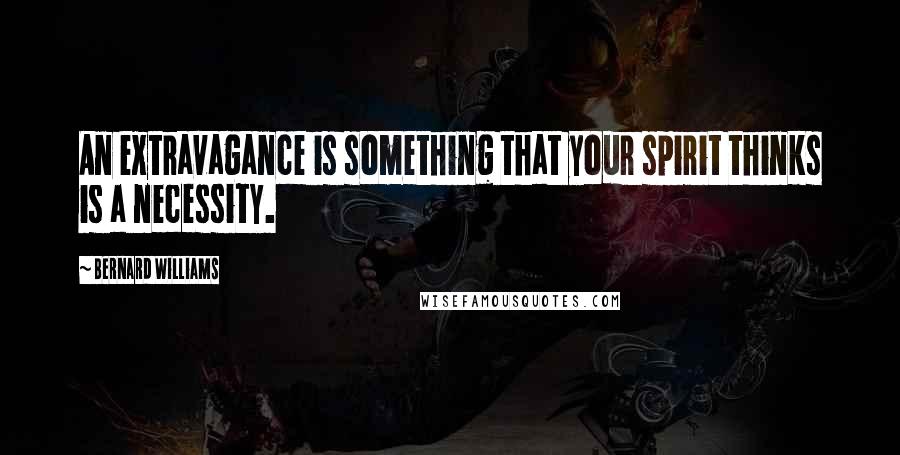 AN EXTRAVAGANCE IS SOMETHING THAT YOUR SPIRIT THINKS IS A NECESSITY.

~ BERNARD WILLIAMS

WISEFAMOUSQUOTES.COM